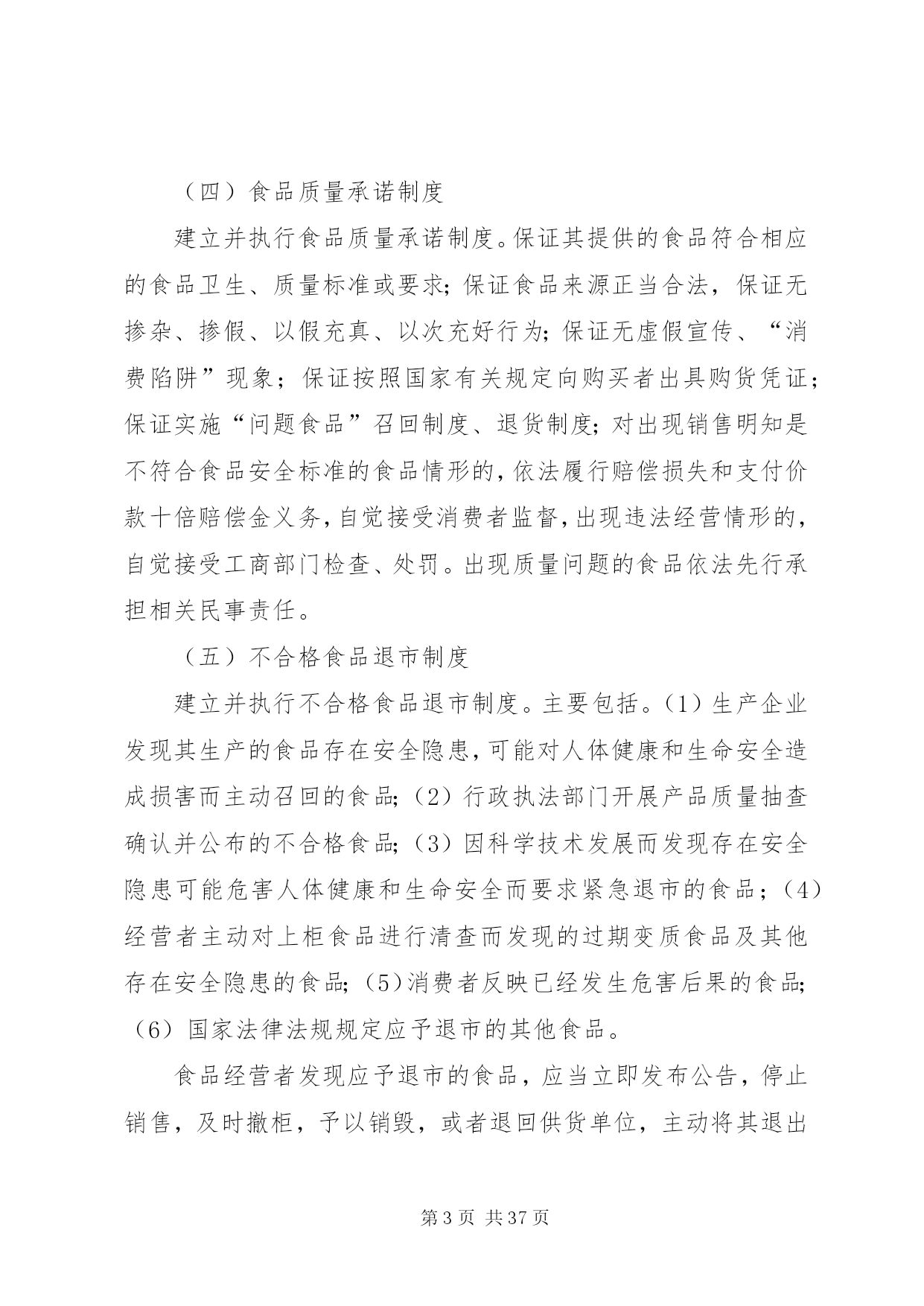 （四）食品质量承诺制度

建立并执行食品质量承诺制度。保证其提供的食品符合相应的食品卫生、质量标准或要求；保证食品来源正当合法，保证无掺杂、掺假、以假充真、以次充好行为；保证无虚假宣传、“消费陷阱”现象；保证按照国家有关规定向购买者出具购货凭证；保证实施“问题食品”召回制度、退货制度；对出现销售明知是不符合食品安全标准的食品情形的，依法履行赔偿损失和支付价款十倍赔偿金义务，自觉接受消费者监督，出现违法经营情形的，自觉接受工商部门检查、处罚。出现质量问题的食品依法先行承担相关民事责任。

（五）不合格食品退市制度

建立并执行不合格食品退市制度。主要包括。（1）生产企业发现其生产的食品存在安全隐患，可能对人体健康和生命安全造成损害而主动召回的食品；（2）行政执法部门开展产品质量抽查确认并公布的不合格食品；（3）因科学技术发展而发现存在安全隐患可能危害人体健康和生命安全而要求紧急退市的食品；（4）经营者主动对上柜食品进行清查而发现的过期变质食品及其他存在安全隐患的食品；（5）消费者反映已经发生危害后果的食品；（6）国家法律法规规定应予退市的其他食品。

食品经营者发现应予退市的食品，应当立即发布公告，停止销售，及时撤柜，予以销毁，或者退回供货单位，主动将其退出

第 3 页 共 37 页